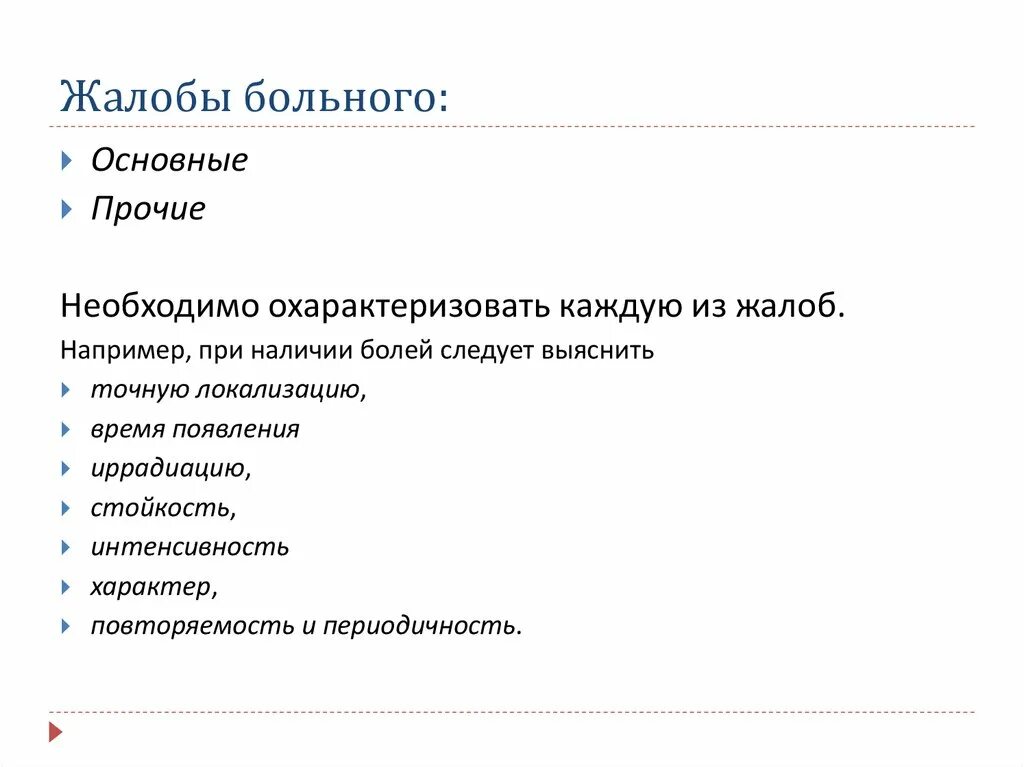 Жалобы больного:

Основные
Прочие

Необходимо охарактеризовать каждую из жалоб.

Например, при наличии болей следует выяснить

точную локализацию,
время появления
иррадиацию,
стойкость,
интенсивность
характер,
повторяемость и периодичность.